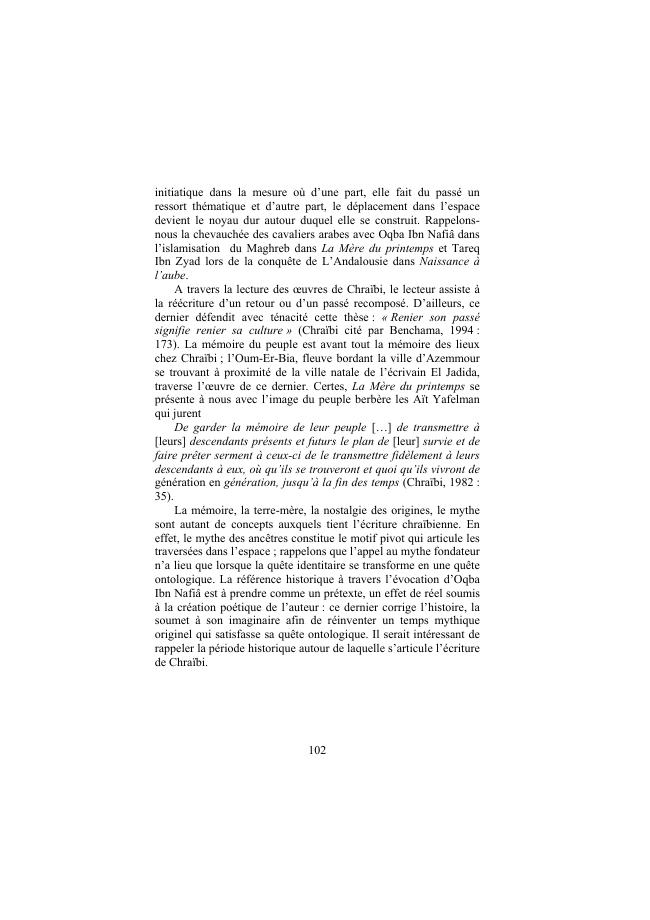 initiatique dans la mesure où d'une part, elle fait du passé un ressort thématique et d'autre part, le déplacement dans l'espace devient le noyau dur autour duquel elle se construit. Rappelons-nous la chevauchée des cavaliers arabes avec Oqba Ibn Nafiâ dans l'islamisation du Maghreb dans La Mère du printemps et Tareq Ibn Zyad lors de la conquête de L'Andalousie dans Naissance à l'aube.

A travers la lecture des œuvres de Chraïbi, le lecteur assiste à la réécriture d'un retour ou d'un passé recomposé. D'ailleurs, ce dernier défendit avec ténacité cette thèse : « Renier son passé signifie renier sa culture » (Chraïbi cité par Benchama, 1994 : 173). La mémoire du peuple est avant tout la mémoire des lieux chez Chraïbi ; l'Oum-Er-Bia, fleuve bordant la ville d'Azemmour se trouvant à proximité de la ville natale de l'écrivain El Jadida, traverse l'œuvre de ce dernier. Certes, La Mère du printemps se présente à nous avec l'image du peuple berbère les Aït Yafelman qui jurent

De garder la mémoire de leur peuple […] de transmettre à [leurs] descendants présents et futurs le plan de [leur] survie et de faire prêter serment à ceux-ci de le transmettre fidèlement à leurs descendants à eux, où qu'ils se trouveront et quoi qu'ils vivront de génération en génération, jusqu'à la fin des temps (Chraïbi, 1982 : 35).

La mémoire, la terre-mère, la nostalgie des origines, le mythe sont autant de concepts auxquels tient l'écriture chraïbienne. En effet, le mythe des ancêtres constitue le motif pivot qui articule les traversées dans l'espace ; rappelons que l'appel au mythe fondateur n'a lieu que lorsque la quête identitaire se transforme en une quête ontologique. La référence historique à travers l'évocation d'Oqba Ibn Nafiâ est à prendre comme un prétexte, un effet de réel soumis à la création poétique de l'auteur : ce dernier corrige l'histoire, la soumet à son imaginaire afin de réinventer un temps mythique originel qui satisfasse sa quête ontologique. Il serait intéressant de rappeler la période historique autour de laquelle s'articule l'écriture de Chraïbi.

102